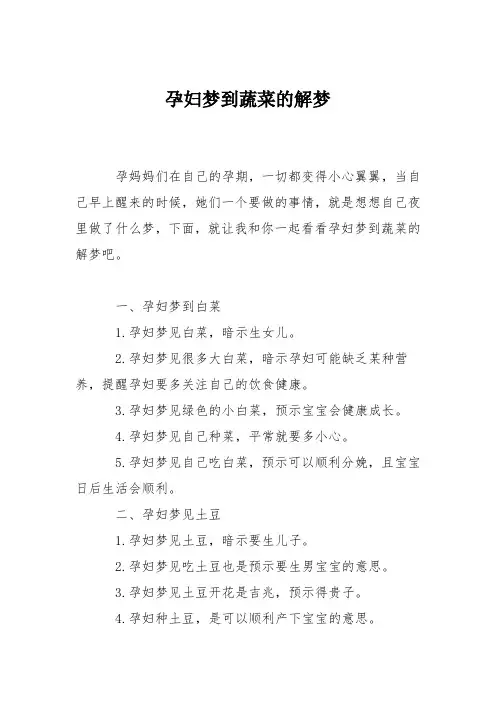 孕妇梦到蔬菜的解梦

孕妈妈们在自己的孕期，一切都变得小心翼翼，当自己早上醒来的时候，她们一个要做的事情，就是想想自己夜里做了什么梦，下面，就让我和你一起看看孕妇梦到蔬菜的解梦吧。

一、孕妇梦到白菜

1.孕妇梦见白菜，暗示生女儿。

2.孕妇梦见很多大白菜，暗示孕妇可能缺乏某种营养，提醒孕妇要多关注自己的饮食健康。

3.孕妇梦见绿色的小白菜，预示宝宝会健康成长。

4.孕妇梦见自己种菜，平常就要多小心。

5.孕妇梦见自己吃白菜，预示可以顺利分娩，且宝宝日后生活会顺利。

二、孕妇梦见土豆

1.孕妇梦见土豆，暗示要生儿子。

2.孕妇梦见吃土豆也是预示要生男宝宝的意思。

3.孕妇梦见土豆开花是吉兆，预示得贵子。

4.孕妇种土豆，是可以顺利产下宝宝的意思。